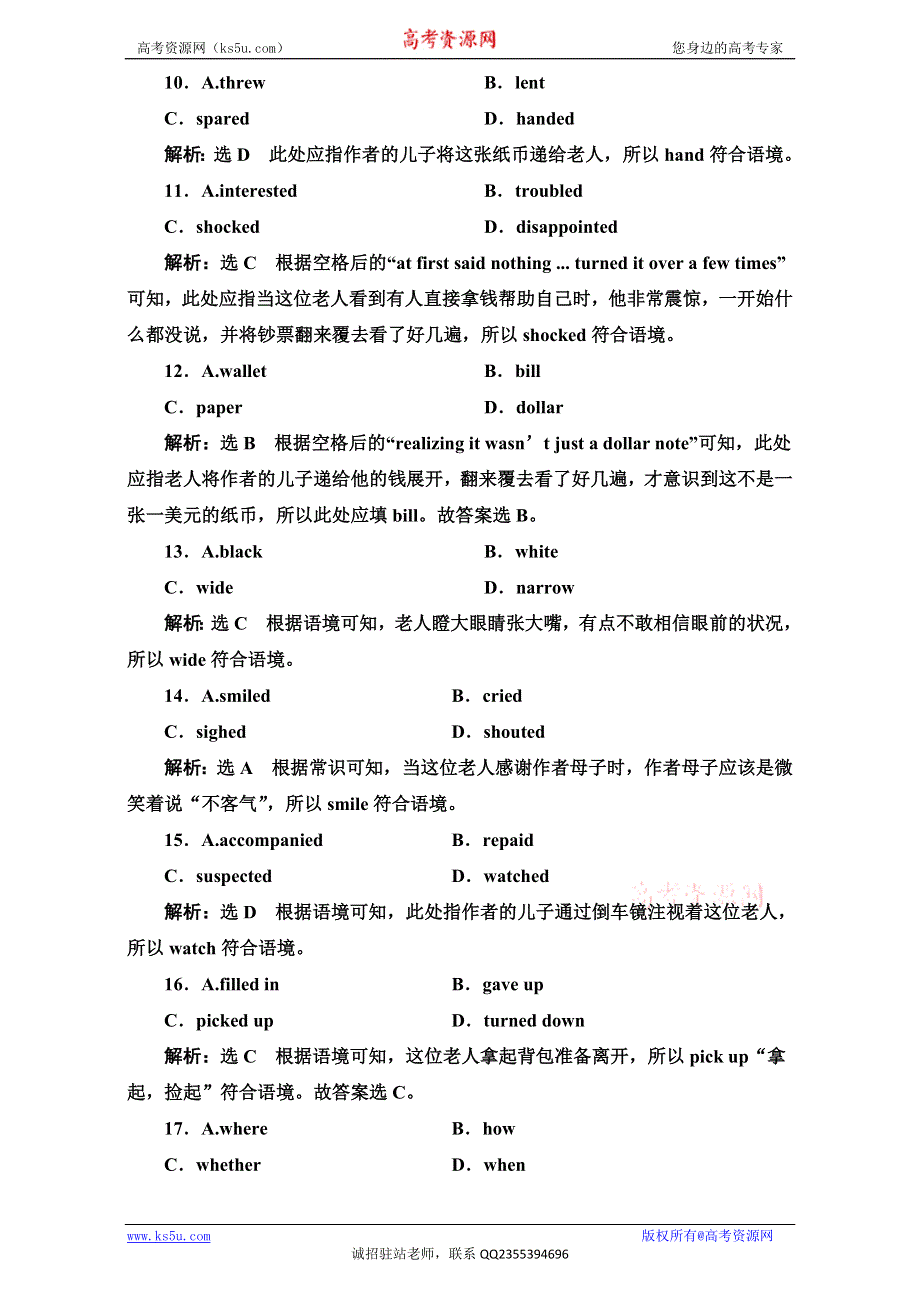 高考资源网（ks5u.com） 高考资源网 您身边的高考专家

10．A.threw B．lent

C．spared D．handed

解析：选 D 此处应指作者的儿子将这张纸币递给老人，所以 hand 符合语境。

11．A.interested B．troubled

C．shocked D．disappointed

解析：选 C 根据空格后的“at first said nothing ... turned it over a few times”可知，此处应指当这位老人看到有人直接拿钱帮助自己时，他非常震惊，一开始什么都没说，并将钞票翻来覆去看了好几遍，所以 shocked 符合语境。

12．A.wallet B．bill

C．paper D．dollar

解析：选 B 根据空格后的“realizing it wasn’t just a dollar note”可知，此处应指老人将作者的儿子递给他的钱展开，翻来覆去看了好几遍，才意识到这不是一张一美元的纸币，所以此处应填 bill。故答案选 B。

13．A.black B．white

C．wide D．narrow

解析：选 C 根据语境可知，老人瞪大眼睛张大嘴，有点不敢相信眼前的状况，所以 wide 符合语境。

14．A.smiled B．cried

C．sighed D．shouted

解析：选 A 根据常识可知，当这位老人感谢作者母子时，作者母子应该是微笑着说“不客气”，所以 smile 符合语境。

15．A.accompanied B．repaid

C．suspected D．watched

解析：选 D 根据语境可知，此处指作者的儿子通过倒车镜注视着这位老人，所以 watch 符合语境。

16．A.filled in B．gave up

C．picked up D．turned down

解析：选 C 根据语境可知，这位老人拿起背包准备离开，所以 pick up“拿起，捡起”符合语境。故答案选 C。

17．A.where B．how

C．whether D．when

www.ks5u.com 版权所有@高考资源网

诚招驻站老师，联系 QQ2355394696